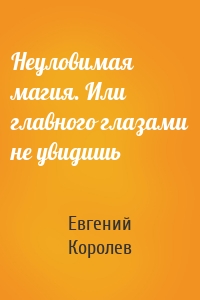 Неуловимая магия. Или главного глазами не увидишь

Евгений Королев